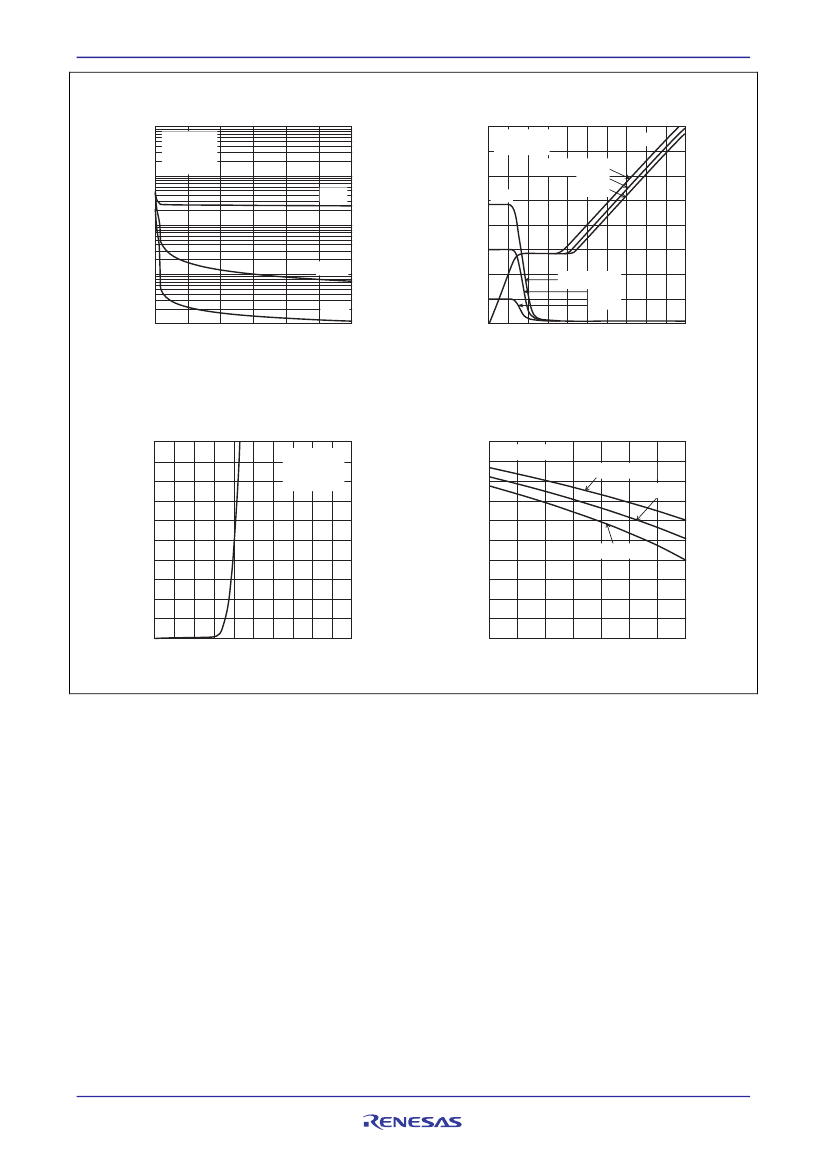 RENESAS